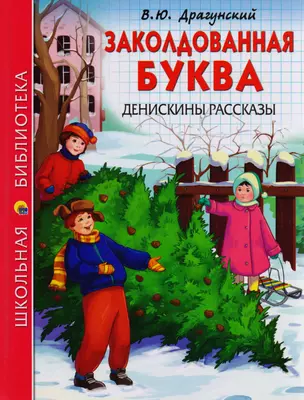 ШКОЛЬНАЯ БИБЛИОТЕКА

В.Ю. Драгунский

ЗАКОЛДОВАННАЯ БУКВА

ДЕНИСКИНЫ РАССКАЗЫ